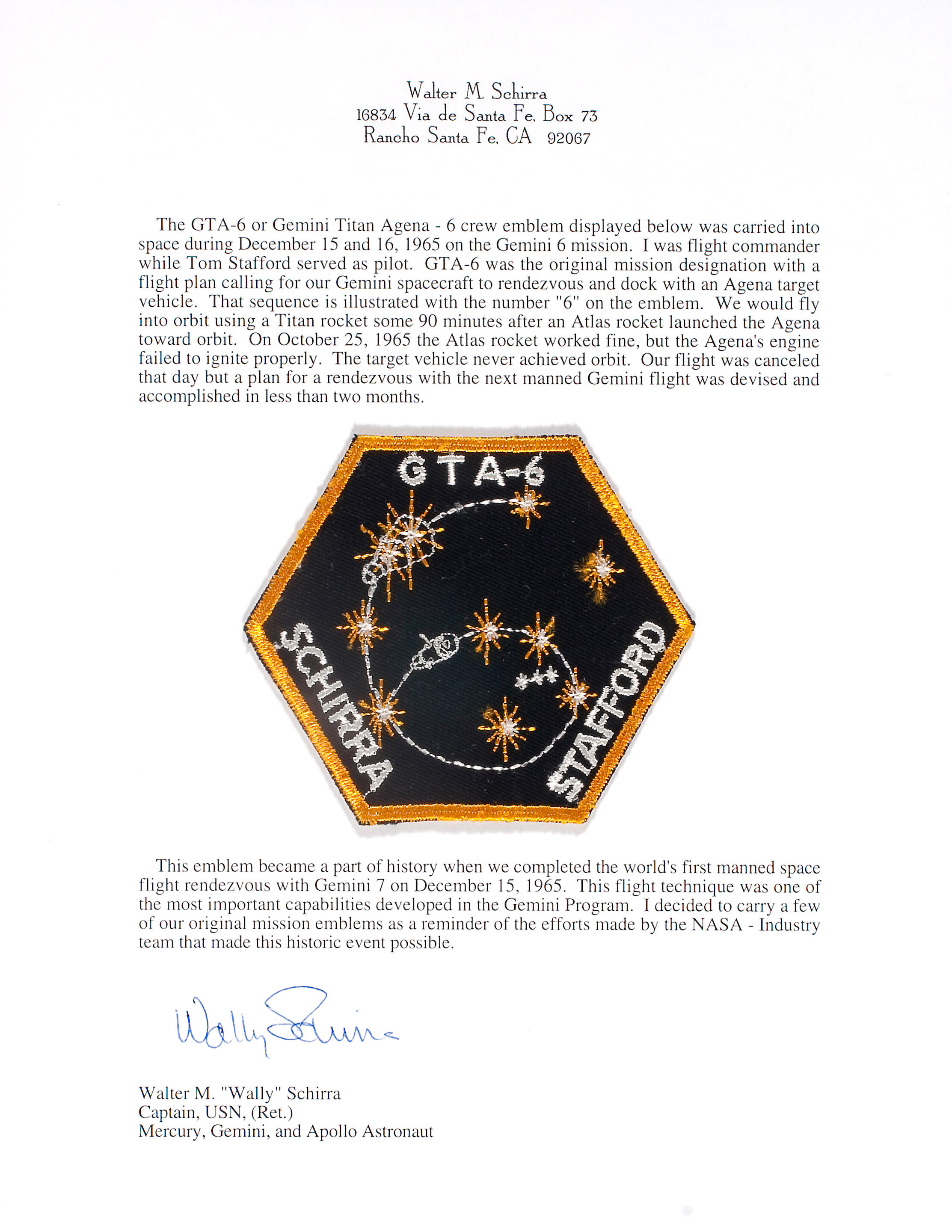 Walter M. Schirra
16834 Via de Santa Fe, Box 73
Rancho Santa Fe, CA 92067

The GTA-6 or Gemini Titan Agena - 6 crew emblem displayed below was carried into space during December 15 and 16, 1965 on the Gemini 6 mission. I was flight commander while Tom Stafford served as pilot. GTA-6 was the original mission designation with a flight plan calling for our Gemini spacecraft to rendezvous and dock with an Agena target vehicle. That sequence is illustrated with the number "6" on the emblem. We would fly into orbit using a Titan rocket some 90 minutes after an Atlas rocket launched the Agena toward orbit. On October 25, 1965 the Atlas rocket worked fine, but the Agena's engine failed to ignite properly. The target vehicle never achieved orbit. Our flight was canceled that day but a plan for a rendezvous with the next manned Gemini flight was devised and accomplished in less than two months.

GTA-6
SCHIRRA
STAFFORD

This emblem became a part of history when we completed the world's first manned space flight rendezvous with Gemini 7 on December 15, 1965. This flight technique was one of the most important capabilities developed in the Gemini Program. I decided to carry a few of our original mission emblems as a reminder of the efforts made by the NASA - Industry team that made this historic event possible.

Wally Schirra

Walter M. "Wally" Schirra
Captain, USN, (Ret.)
Mercury, Gemini, and Apollo Astronaut